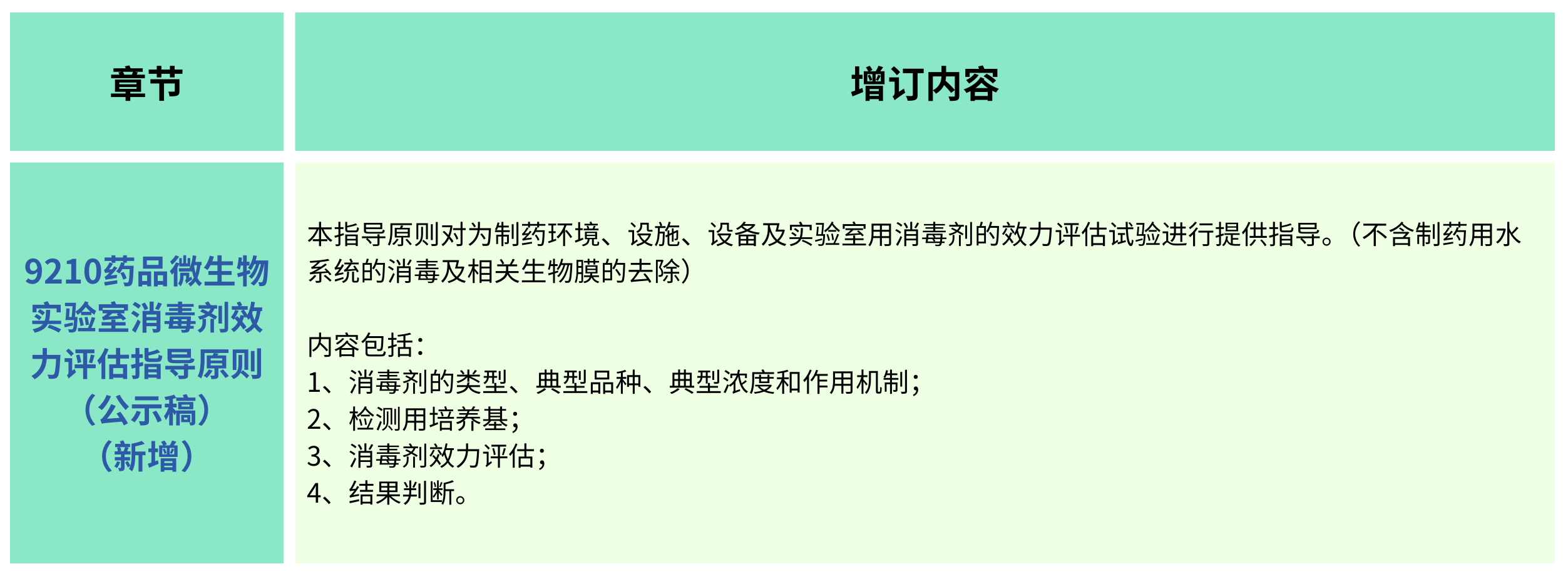 | 章节 | 增订内容 |
|---|---|
| 9210药品微生物实验室消毒剂效力评估指导原则（公示稿）（新增） | 本指导原则对为制药环境、设施、设备及实验室用消毒剂的效力评估试验进行提供指导。（不含制药用水系统的消毒及相关生物膜的去除）<br><br>内容包括：<br>1、消毒剂的类型、典型品种、典型浓度和作用机制；<br>2、检测用培养基；<br>3、消毒剂效力评估；<br>4、结果判断。 |